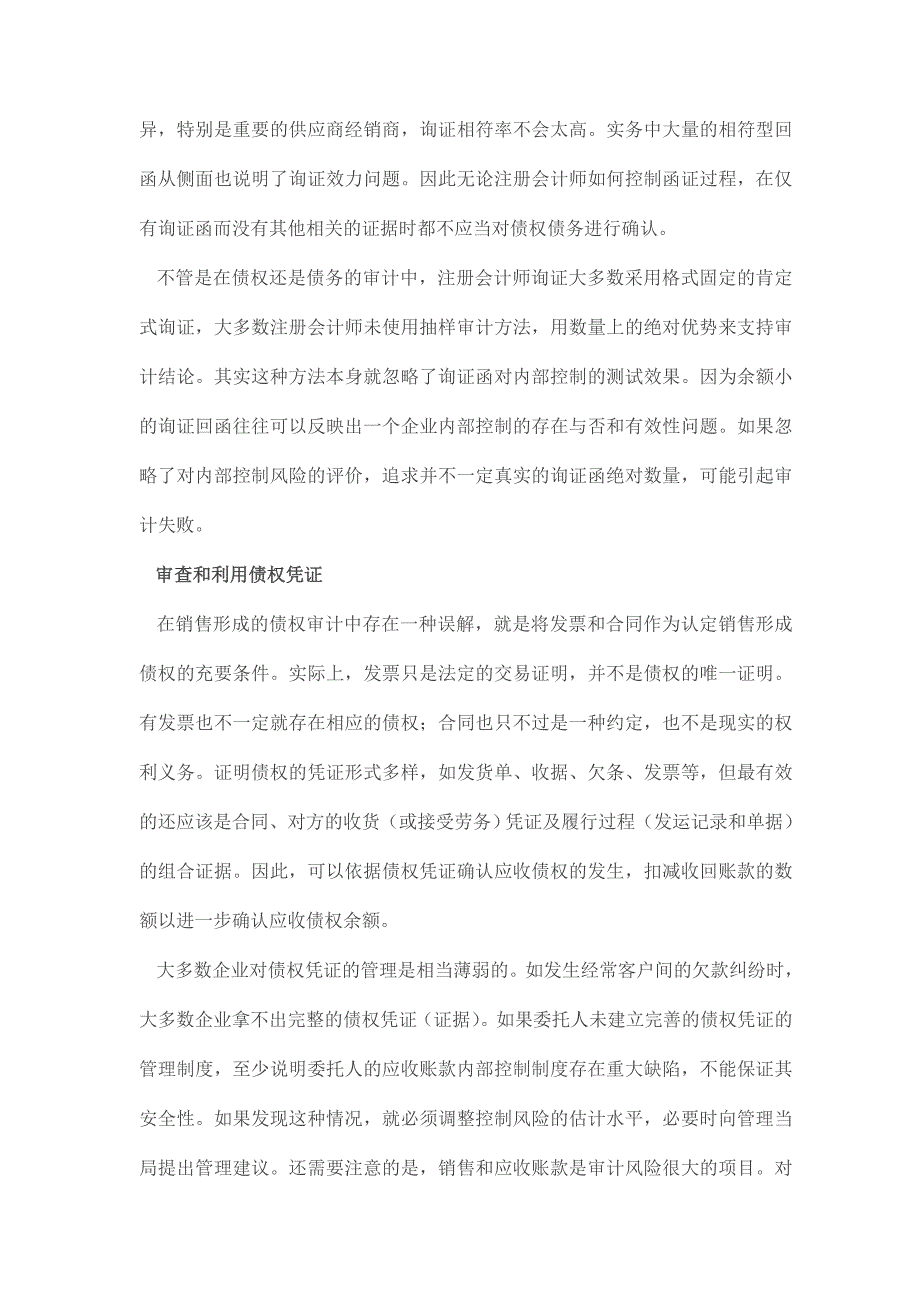 异，特别是重要的供应商经销商，询证相符率不会太高。实务中大量的相符型回函从侧面也说明了询证效力问题。因此无论注册会计师如何控制函证过程，在仅有询证函而没有其他相关的证据时都不应当对债权债务进行确认。

不管是在债权还是债务的审计中，注册会计师询证大多数采用格式固定的肯定式询证，大多数注册会计师未使用抽样审计方法，用数量上的绝对优势来支持审计结论。其实这种方法本身就忽略了询证函对内部控制的测试效果。因为余额小的询证回函往往可以反映出一个企业内部控制的存在与否和有效性问题。如果忽略了对内部控制风险的评价，追求并不一定真实的询证函绝对数量，可能引起审计失败。

审查和利用债权凭证

在销售形成的债权审计中存在一种误解，就是将发票和合同作为认定销售形成债权的充要条件。实际上，发票只是法定的交易证明，并不是债权的唯一证明。有发票也不一定就存在相应的债权；合同也只不过是一种约定，也不是现实的权利义务。证明债权的凭证形式多样，如发货单、收据、欠条、发票等，但最有效的还应该是合同、对方的收货（或接受劳务）凭证及履行过程（发运记录和单据）的组合证据。因此，可以依据债权凭证确认应收债权的发生，扣减收回账款的数额以进一步确认应收债权余额。

大多数企业对债权凭证的管理是相当薄弱的。如发生经常客户间的欠款纠纷时，大多数企业拿不出完整的债权凭证（证据）。如果委托人未建立完善的债权凭证的管理制度，至少说明委托人的应收账款内部控制制度存在重大缺陷，不能保证其安全性。如果发现这种情况，就必须调整控制风险的估计水平，必要时向管理当局提出管理建议。还需要注意的是，销售和应收账款是审计风险很大的项目。对